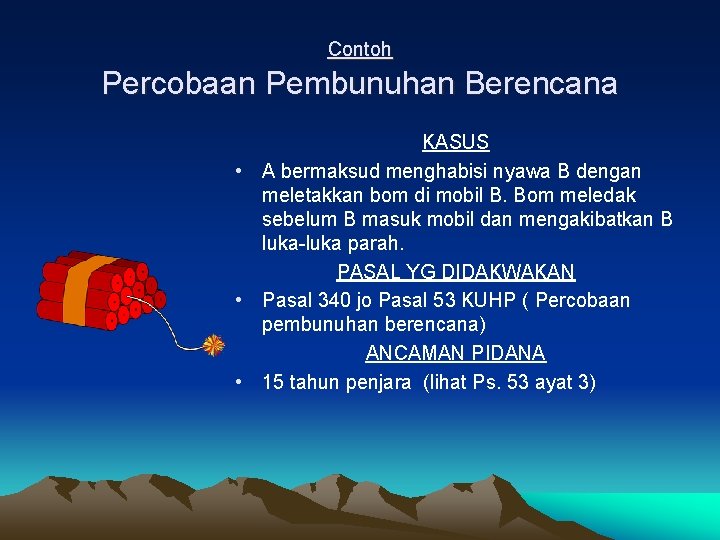 Contoh

Percobaan Pembunuhan Berencana

KASUS

• A bermaksud menghabisi nyawa B dengan meletakkan bom di mobil B. Bom meledak sebelum B masuk mobil dan mengakibatkan B luka-luka parah.

PASAL YG DIDAKWAKAN

• Pasal 340 jo Pasal 53 KUHP ( Percobaan pembunuhan berencana)

ANCAMAN PIDANA

• 15 tahun penjara (lihat Ps. 53 ayat 3)